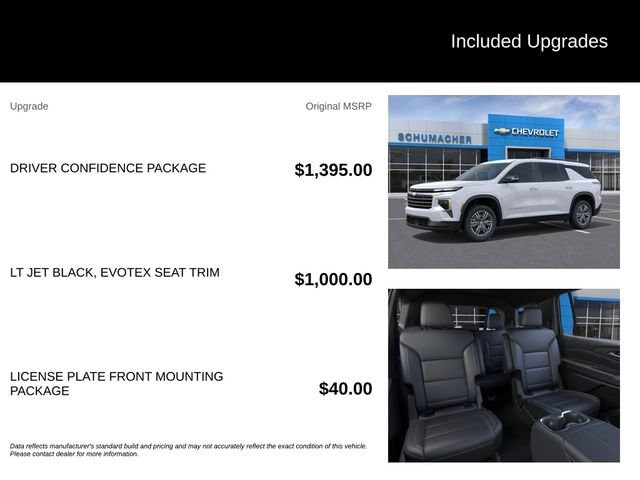 Included Upgrades

Upgrade

Original MSRP

DRIVER CONFIDENCE PACKAGE

$1,395.00

LT JET BLACK, EVOTEX SEAT TRIM

$1,000.00

LICENSE PLATE FRONT MOUNTING PACKAGE

$40.00

Data reflects manufacturer's standard build and pricing and may not accurately reflect the exact condition of this vehicle. Please contact dealer for more information.

SCHUMACHER

CHEVROLET